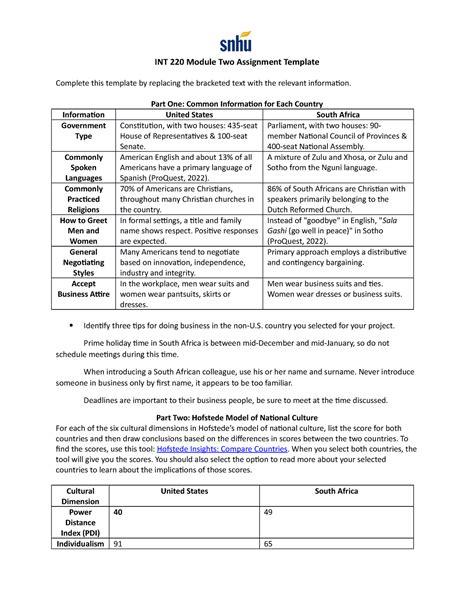 snhu

INT 220 Module Two Assignment Template

Complete this template by replacing the bracketed text with the relevant information.

Part One: Common Information for Each Country

| Information | United States | South Africa |
|---|---|---|
| Government Type | Constitution, with two houses: 435-seat House of Representatives & 100-seat Senate. | Parliament, with two houses: 90-member National Council of Provinces & 400-seat National Assembly. |
| Commonly Spoken Languages | American English and about 13% of all Americans have a primary language of Spanish (ProQuest, 2022). | A mixture of Zulu and Xhosa, or Zulu and Sotho from the Nguni language. |
| Commonly Practiced Religions | 70% of Americans are Christians, throughout many Christian churches in the country. | 86% of South Africans are Christian with speakers primarily belonging to the Dutch Reformed Church. |
| How to Greet Men and Women | In formal settings, a title and family name shows respect. Positive responses are expected. | Instead of "goodbye" in English, "Sala Gashi (go well in peace)" in Sotho (ProQuest, 2022). |
| General Negotiating Styles | Many Americans tend to negotiate based on innovation, independence, industry and integrity. | Primary approach employs a distributive and contingency bargaining. |
| Accept Business Attire | In the workplace, men wear suits and women wear pantsuits, skirts or dresses. | Men wear business suits and ties. Women wear dresses or business suits. |

• Identify three tips for doing business in the non-U.S. country you selected for your project.

Prime holiday time in South Africa is between mid-December and mid-January, so do not schedule meetings during this time.

When introducing a South African colleague, use his or her name and surname. Never introduce someone in business only by first name, it appears to be too familiar.

Deadlines are important to their business people, be sure to meet at the time discussed.

Part Two: Hofstede Model of National Culture

For each of the six cultural dimensions in Hofstede's model of national culture, list the score for both countries and then draw conclusions based on the differences in scores between the two countries. To find the scores, use this tool: Hofstede Insights: Compare Countries. When you select both countries, the tool will give you the scores. You should also select the option to read more about your selected countries to learn about the implications of those scores.

| Cultural Dimension | United States | South Africa |
|---|---|---|
| Power Distance Index (PDI) | 40 | 49 |
| Individualism | 91 | 65 |